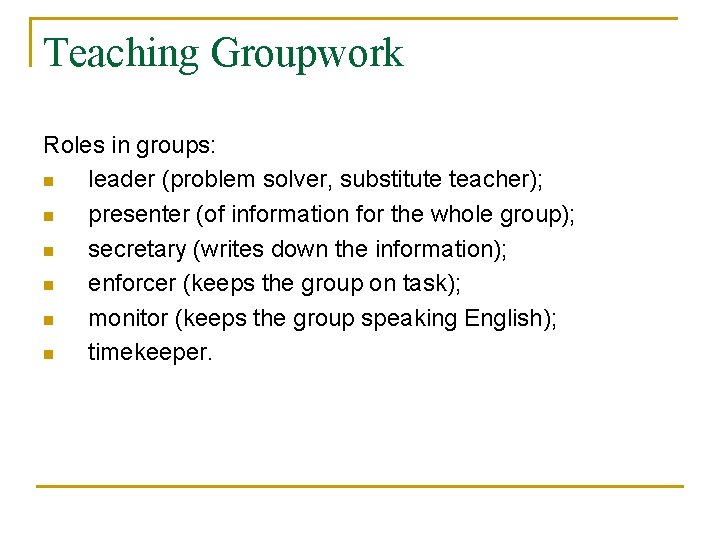 Teaching Groupwork

Roles in groups:
- leader (problem solver, substitute teacher);
- presenter (of information for the whole group);
- secretary (writes down the information);
- enforcer (keeps the group on task);
- monitor (keeps the group speaking English);
- timekeeper.